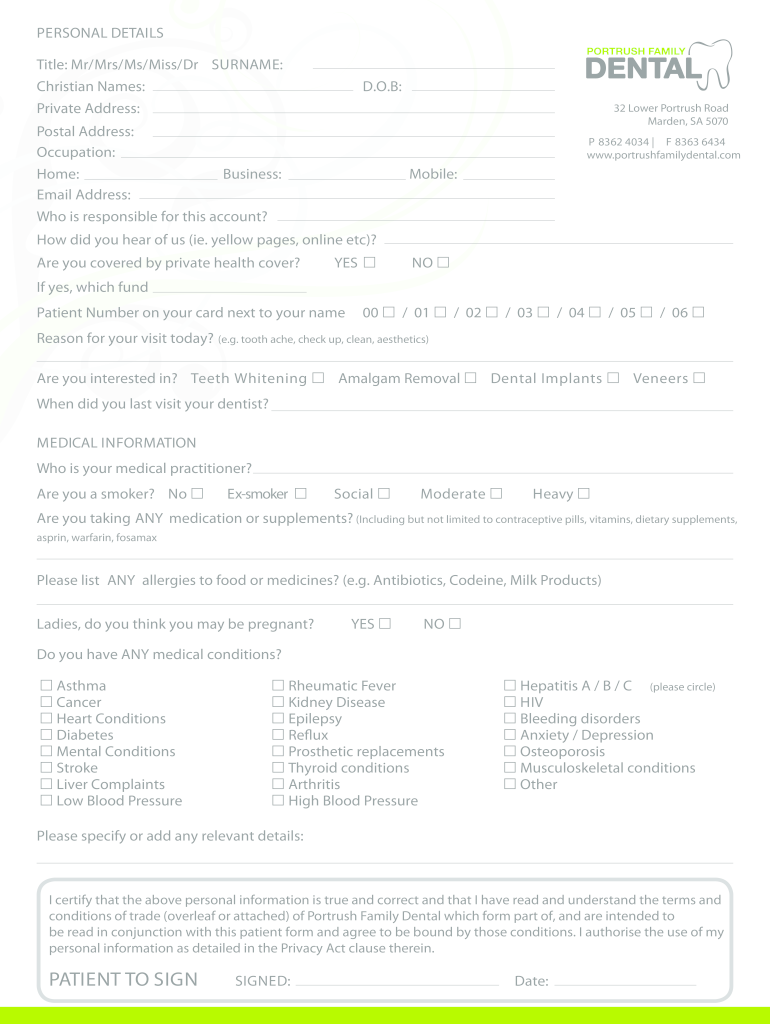 PERSONAL DETAILS

PORTRUSH FAMILY
DENTAL

32 Lower Portrush Road
Marden, SA 5070

P 8362 4034 | F 8363 6434
www.portrushfamilydental.com

Title: Mr/Mrs/Ms/Miss/Dr SURNAME:
Christian Names: D.O.B:
Private Address:
Postal Address:
Occupation:
Home: Business: Mobile:
Email Address:
Who is responsible for this account?
How did you hear of us (ie. yellow pages, online etc)?
Are you covered by private health cover? YES ☐ NO ☐
If yes, which fund
Patient Number on your card next to your name 00 ☐ / 01 ☐ / 02 ☐ / 03 ☐ / 04 ☐ / 05 ☐ / 06 ☐
Reason for your visit today? (e.g. tooth ache, check up, clean, aesthetics)

Are you interested in? Teeth Whitening ☐ Amalgam Removal ☐ Dental Implants ☐ Veneers ☐
When did you last visit your dentist?

MEDICAL INFORMATION
Who is your medical practitioner?
Are you a smoker? No ☐ Ex-smoker ☐ Social ☐ Moderate ☐ Heavy ☐
Are you taking ANY medication or supplements? (Including but not limited to contraceptive pills, vitamins, dietary supplements, asprin, warfarin, fosamax

Please list ANY allergies to food or medicines? (e.g. Antibiotics, Codeine, Milk Products)

Ladies, do you think you may be pregnant? YES ☐ NO ☐
Do you have ANY medical conditions?

☐ Asthma
☐ Cancer
☐ Heart Conditions
☐ Diabetes
☐ Mental Conditions
☐ Stroke
☐ Liver Complaints
☐ Low Blood Pressure

☐ Rheumatic Fever
☐ Kidney Disease
☐ Epilepsy
☐ Reflux
☐ Prosthetic replacements
☐ Thyroid conditions
☐ Arthritis
☐ High Blood Pressure

☐ Hepatitis A / B / C (please circle)
☐ HIV
☐ Bleeding disorders
☐ Anxiety / Depression
☐ Osteoporosis
☐ Musculoskeletal conditions
☐ Other

Please specify or add any relevant details:

I certify that the above personal information is true and correct and that I have read and understand the terms and conditions of trade (overleaf or attached) of Portrush Family Dental which form part of, and are intended to be read in conjunction with this patient form and agree to be bound by those conditions. I authorise the use of my personal information as detailed in the Privacy Act clause therein.

PATIENT TO SIGN SIGNED: Date: